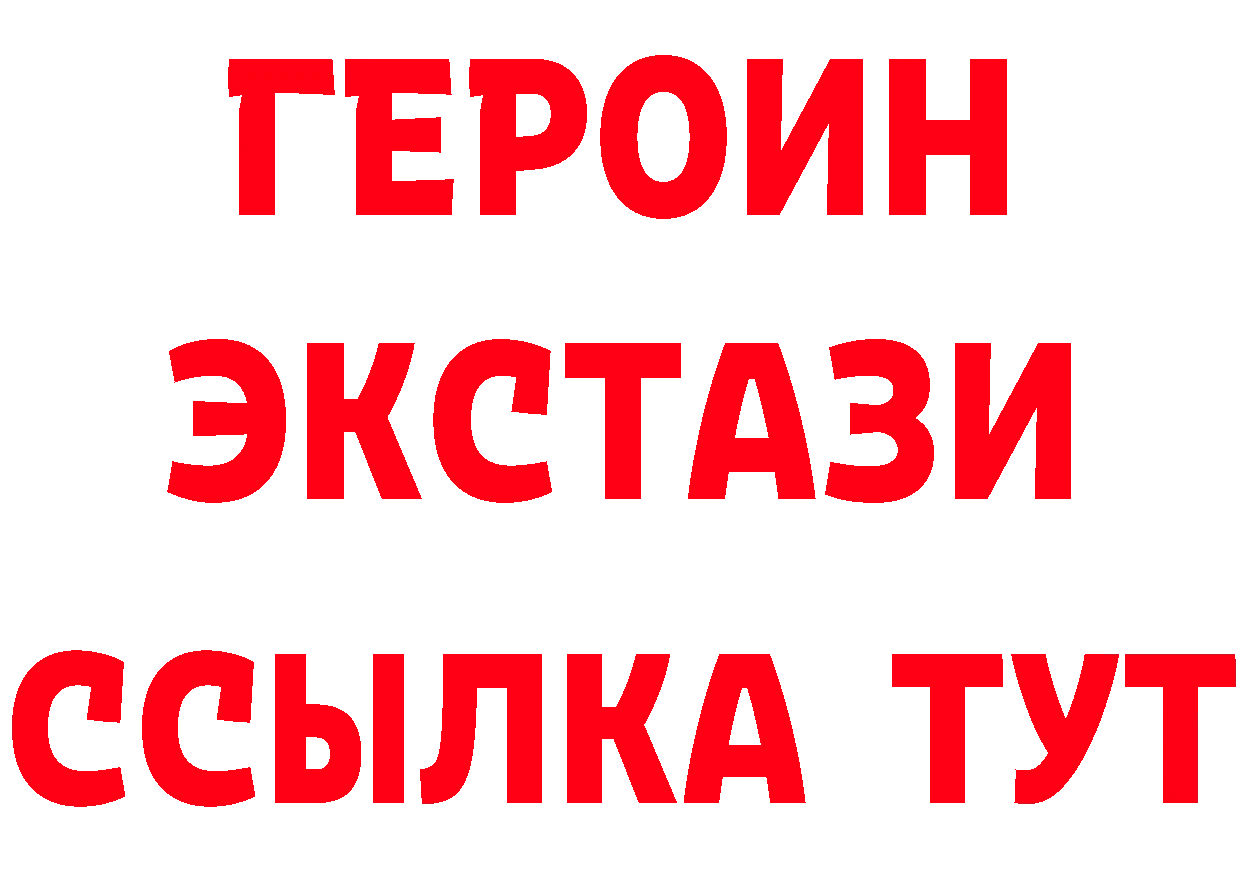 ГЕРОИН ЭКСТАЗИ ССЫЛКА ТУТ